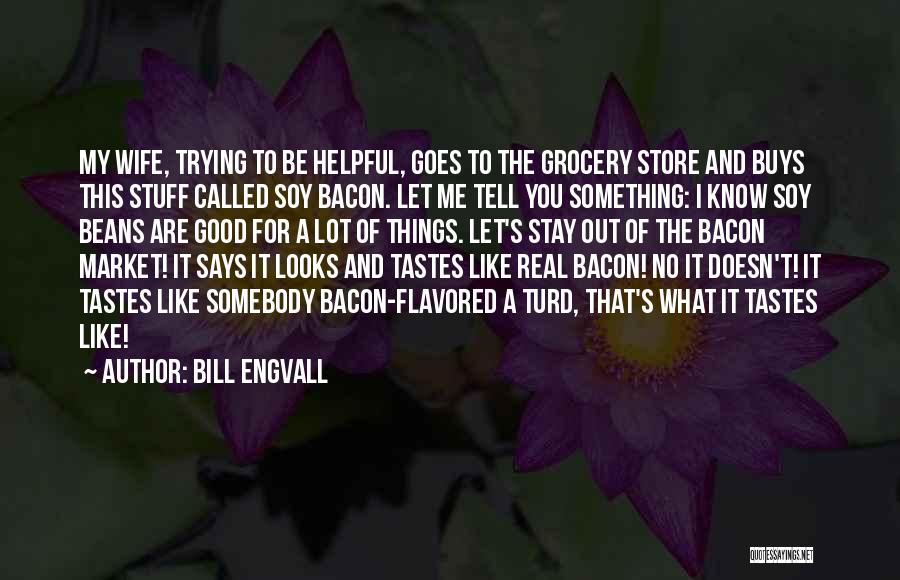 MY WIFE, TRYING TO BE HELPFUL, GOES TO THE GROCERY STORE AND BUYS THIS STUFF CALLED SOY BACON. LET ME TELL YOU SOMETHING: I KNOW SOY BEANS ARE GOOD FOR A LOT OF THINGS. LET'S STAY OUT OF THE BACON MARKET! IT SAYS IT LOOKS AND TASTES LIKE REAL BACON! NO IT DOESN'T! IT TASTES LIKE SOMEBODY BACON-FLAVORED A TURD, THAT'S WHAT IT TASTES LIKE!

~ AUTHOR: BILL ENGVALL

QUOTESSAYINGS.NET